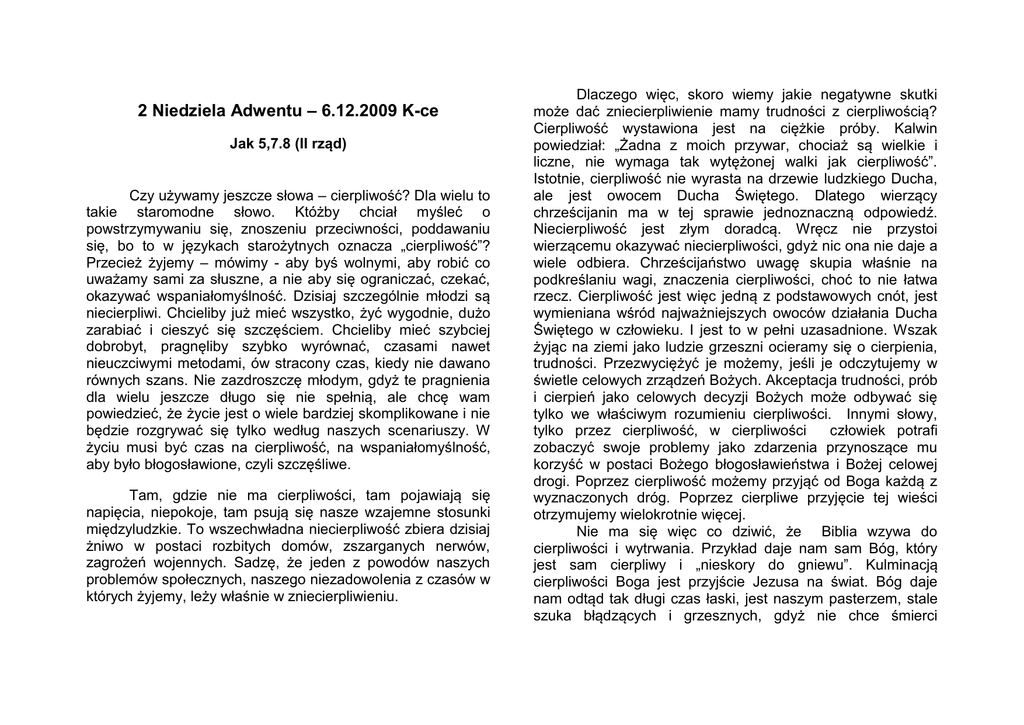 2 Niedziela Adwentu – 6.12.2009 K-ce

Jak 5,7.8 (II rząd)

Czy używamy jeszcze słowa – cierpliwość? Dla wielu to takie staromodne słowo. Któżby chciał myśleć o powstrzymywaniu się, znoszeniu przeciwności, poddawaniu się, bo to w językach starożytnych oznacza „cierpliwość"? Przecież żyjemy – mówimy - aby byś wolnymi, aby robić co uważamy sami za słuszne, a nie aby się ograniczać, czekać, okazywać wspaniałomyślność. Dzisiaj szczególnie młodzi są niecierpliwi. Chcieliby już mieć wszystko, żyć wygodnie, dużo zarabiać i cieszyć się szczęściem. Chcieliby mieć szybciej dobrobyt, pragnęliby szybko wyrównać, czasami nawet nieuczciwymi metodami, ów stracony czas, kiedy nie dawano równych szans. Nie zazdroszczę młodym, gdyż te pragnienia dla wielu jeszcze długo się nie spełnią, ale chcę wam powiedzieć, że życie jest o wiele bardziej skomplikowane i nie będzie rozgrywać się tylko według naszych scenariuszy. W życiu musi być czas na cierpliwość, na wspaniałomyślność, aby było błogosławione, czyli szczęśliwe.

Tam, gdzie nie ma cierpliwości, tam pojawiają się napięcia, niepokoje, tam psują się nasze wzajemne stosunki międzyludzkie. To wszechwładna niecierpliwość zbiera dzisiaj żniwo w postaci rozbitych domów, zszarganych nerwów, zagrożeń wojennych. Sadzę, że jeden z powodów naszych problemów społecznych, naszego niezadowolenia z czasów w których żyjemy, leży właśnie w zniecierpliwieniu.

Dlaczego więc, skoro wiemy jakie negatywne skutki może dać zniecierpliwienie mamy trudności z cierpliwością? Cierpliwość wystawiona jest na ciężkie próby. Kalwin powiedział: „Żadna z moich przywar, chociaż są wielkie i liczne, nie wymaga tak wytężonej walki jak cierpliwość". Istotnie, cierpliwość nie wyrasta na drzewie ludzkiego Ducha, ale jest owocem Ducha Świętego. Dlatego wierzący chrześcijanin ma w tej sprawie jednoznaczną odpowiedź. Niecierpliwość jest złym doradcą. Wręcz nie przystoi wierzącemu okazywać niecierpliwości, gdyż nic ona nie daje a wiele odbiera. Chrześcijaństwo uwagę skupia właśnie na podkreślaniu wagi, znaczenia cierpliwości, choć to nie łatwa rzecz. Cierpliwość jest więc jedną z podstawowych cnót, jest wymieniana wśród najważniejszych owoców działania Ducha Świętego w człowieku. I jest to w pełni uzasadnione. Wszak żyjąc na ziemi jako ludzie grzeszni ocieramy się o cierpienia, trudności. Przezwyciężyć je możemy, jeśli je odczytujemy w świetle celowych zrządzeń Bożych. Akceptacja trudności, prób i cierpień jako celowych decyzji Bożych może odbywać się tylko we właściwym rozumieniu cierpliwości. Innymi słowy, tylko przez cierpliwość, w cierpliwości człowiek potrafi zobaczyć swoje problemy jako zdarzenia przynoszące mu korzyść w postaci Bożego błogosławieństwa i Bożej celowej drogi. Poprzez cierpliwość możemy przyjąć od Boga każdą z wyznaczonych dróg. Poprzez cierpliwe przyjęcie tej wieści otrzymujemy wielokrotnie więcej.

Nie ma się więc co dziwić, że Biblia wzywa do cierpliwości i wytrwania. Przykład daje nam sam Bóg, który jest sam cierpliwy i „nieskory do gniewu". Kulminacją cierpliwości Boga jest przyjście Jezusa na świat. Bóg daje nam odtąd tak długi czas łaski, jest naszym pasterzem, stale szuka błądzących i grzesznych, gdyż nie chce śmierci